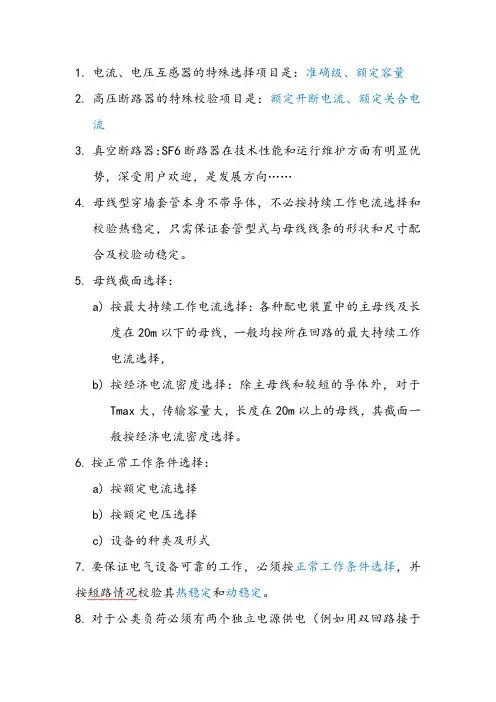 1. 电流、电压互感器的特殊选择项目是：准确级、额定容量

2. 高压断路器的特殊校验项目是：额定开断电流、额定关合电流

3. 真空断路器:SF6 断路器在技术性能和运行维护方面有明显优势，深受用户欢迎，是发展方向……

4. 母线型穿墙套管本身不带导体，不必按持续工作电流选择和校验热稳定，只需保证套管型式与母线线条的形状和尺寸配合及校验动稳定。

5. 母线截面选择：

a) 按最大持续工作电流选择：各种配电装置中的主母线及长度在 20m 以下的母线，一般均按所在回路的最大持续工作电流选择，

b) 按经济电流密度选择：除主母线和较短的导体外，对于 Tmax 大，传输容量大，长度在 20m 以上的母线，其截面一般按经济电流密度选择。

6. 按正常工作条件选择：

a) 按额定电流选择

b) 按额定电压选择

c) 设备的种类及形式

7. 要保证电气设备可靠的工作，必须按正常工作条件选择，并按短路情况校验其热稳定和动稳定。

8. 对于公类负荷必须有两个独立电源供电（例如用双回路接于